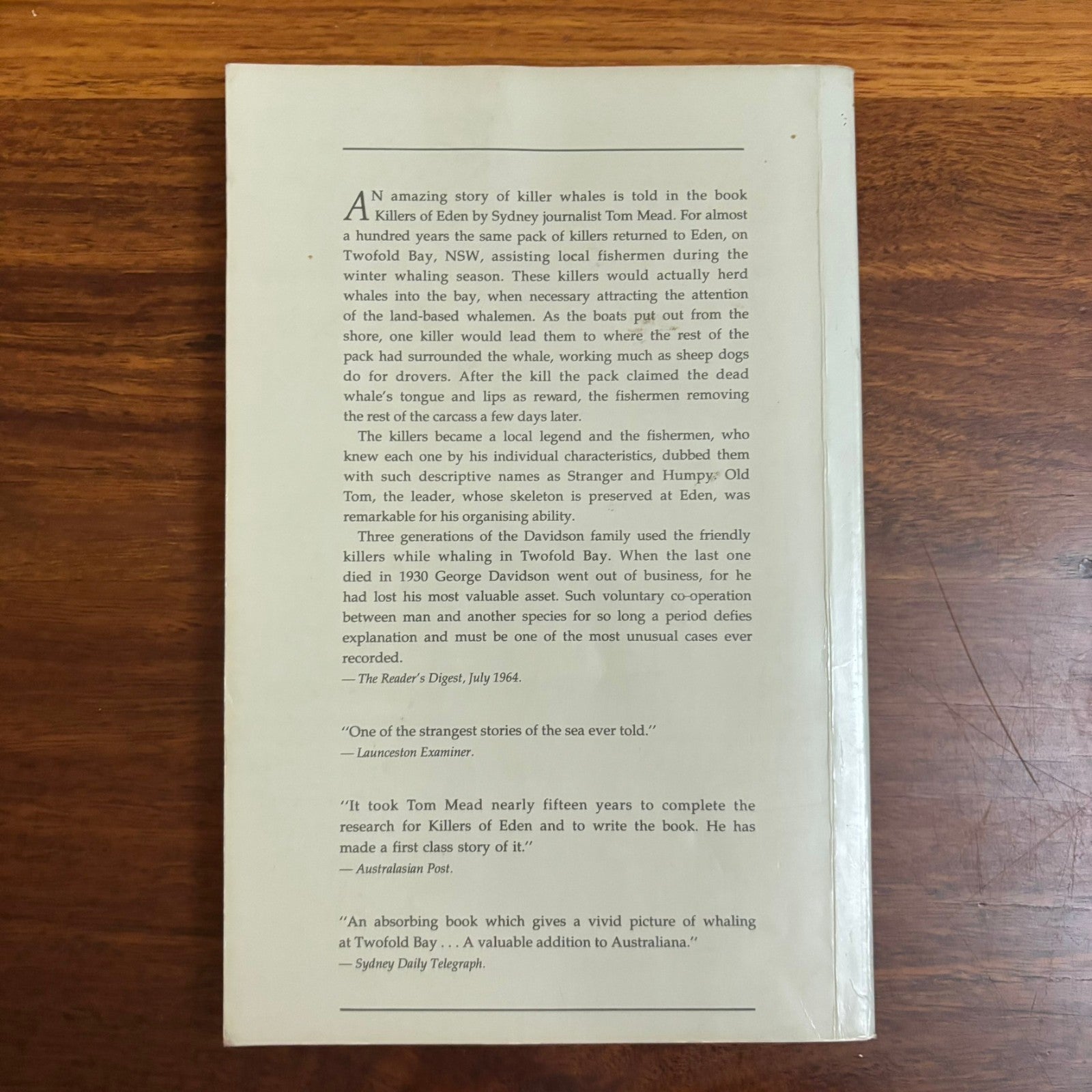 AN amazing story of killer whales is told in the book Killers of Eden by Sydney journalist Tom Mead. For almost a hundred years the same pack of killers returned to Eden, on Twofold Bay, NSW, assisting local fishermen during the winter whaling season. These killers would actually herd whales into the bay, when necessary attracting the attention of the land-based whalemen. As the boats put out from the shore, one killer would lead them to where the rest of the pack had surrounded the whale, working much as sheep dogs do for drovers. After the kill the pack claimed the dead whale's tongue and lips as reward, the fishermen removing the rest of the carcass a few days later.

The killers became a local legend and the fishermen, who knew each one by his individual characteristics, dubbed them with such descriptive names as Stranger and Humpy. Old Tom, the leader, whose skeleton is preserved at Eden, was remarkable for his organising ability.

Three generations of the Davidson family used the friendly killers while whaling in Twofold Bay. When the last one died in 1930 George Davidson went out of business, for he had lost his most valuable asset. Such voluntary co-operation between man and another species for so long a period defies explanation and must be one of the most unusual cases ever recorded.

— The Reader's Digest, July 1964.

"One of the strangest stories of the sea ever told."
— Launceston Examiner.

"It took Tom Mead nearly fifteen years to complete the research for Killers of Eden and to write the book. He has made a first class story of it."
— Australasian Post.

"An absorbing book which gives a vivid picture of whaling at Twofold Bay . . . A valuable addition to Australiana."
— Sydney Daily Telegraph.